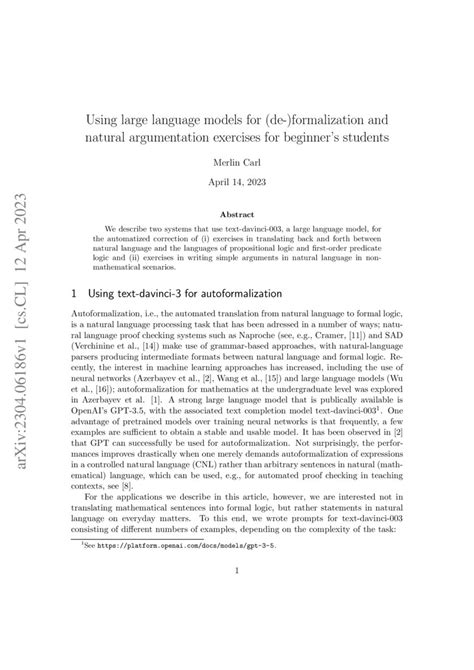 arXiv:2304.06186v1 [cs.CL] 12 Apr 2023

Using large language models for (de-)formalization and natural argumentation exercises for beginner's students

Merlin Carl

April 14, 2023

Abstract

We describe two systems that use text-davinci-003, a large language model, for the automatized correction of (i) exercises in translating back and forth between natural language and the languages of propositional logic and first-order predicate logic and (ii) exercises in writing simple arguments in natural language in non-mathematical scenarios.

1 Using text-davinci-3 for autoformalization

Autoformalization, i.e., the automated translation from natural language to formal logic, is a natural language processing task that has been adressed in a number of ways; natural language proof checking systems such as Naproche (see, e.g., Cramer, [11]) and SAD (Verchinine et al., [14]) make use of grammar-based approaches, with natural-language parsers producing intermediate formats between natural language and formal logic. Recently, the interest in machine learning approaches has increased, including the use of neural networks (Azerbayev et al., [2], Wang et al., [15]) and large language models (Wu et al., [16]); autoformalization for mathematics at the undergraduate level was explored in Azerbayev et al. [1]. A strong large language model that is publically available is OpenAI's GPT-3.5, with the associated text completion model text-davinci-003$^1$. One advantage of pretrained models over training neural networks is that frequently, a few examples are sufficient to obtain a stable and usable model. It has been observed in [2] that GPT can successfully be used for autoformalization. Not surprisingly, the performances improves drastically when one merely demands autoformalization of expressions in a controlled natural language (CNL) rather than arbitrary sentences in natural (mathematical) language, which can be used, e.g., for automated proof checking in teaching contexts, see [8].

For the applications we describe in this article, however, we are interested not in translating mathematical sentences into formal logic, but rather statements in natural language on everyday matters. To this end, we wrote prompts for text-davinci-003 consisting of different numbers of examples, depending on the complexity of the task:

$^1$See https://platform.openai.com/docs/models/gpt-3-5.

1